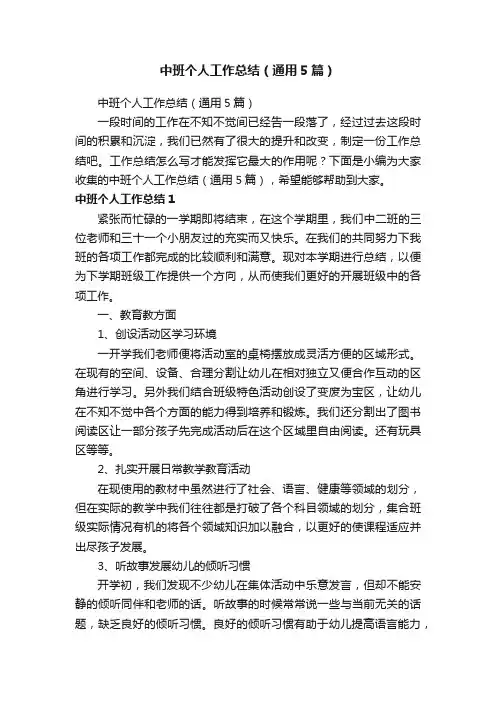 中班个人工作总结（通用5篇）

中班个人工作总结（通用5篇）

一段时间的工作在不知不觉间已经告一段落了，经过过去这段时间的积累和沉淀，我们已然有了很大的提升和改变，制定一份工作总结吧。工作总结怎么写才能发挥它最大的作用呢？下面是小编为大家收集的中班个人工作总结（通用5篇），希望能够帮助到大家。

中班个人工作总结1

紧张而忙碌的一学期即将结束，在这个学期里，我们中二班的三位老师和三十一个小朋友过的充实而又快乐。在我们的共同努力下我班的各项工作都完成的比较顺利和满意。现对本学期进行总结，以便为下学期班级工作提供一个方向，从而使我们更好的开展班级中的各项工作。

一、教育教方面

1、创设活动区学习环境

一开学我们老师便将活动室的桌椅摆放成灵活方便的区域形式。在现有的空间、设备、合理分割让幼儿在相对独立又便合作互动的区角进行学习。另外我们结合班级特色活动创设了变废为宝区，让幼儿在不知不觉中各个方面的能力得到培养和锻炼。我们还分割出了图书阅读区让一部分孩子先完成活动后在这个区域里自由阅读。还有玩具区等等。

2、扎实开展日常教学教育活动

在现使用的教材中虽然进行了社会、语言、健康等领域的划分，但在实际的教学中我们往往都是打破了各个科目领域的划分，集合班级实际情况有机的将各个领域知识加以融合，以更好的使课程适应并出尽孩子发展。

3、听故事发展幼儿的倾听习惯

开学初，我们发现不少幼儿在集体活动中乐意发言，但却不能安静的倾听同伴和老师的话。听故事的时候常常说一些与当前无关的话题，缺乏良好的倾听习惯。良好的倾听习惯有助于幼儿提高语言能力，